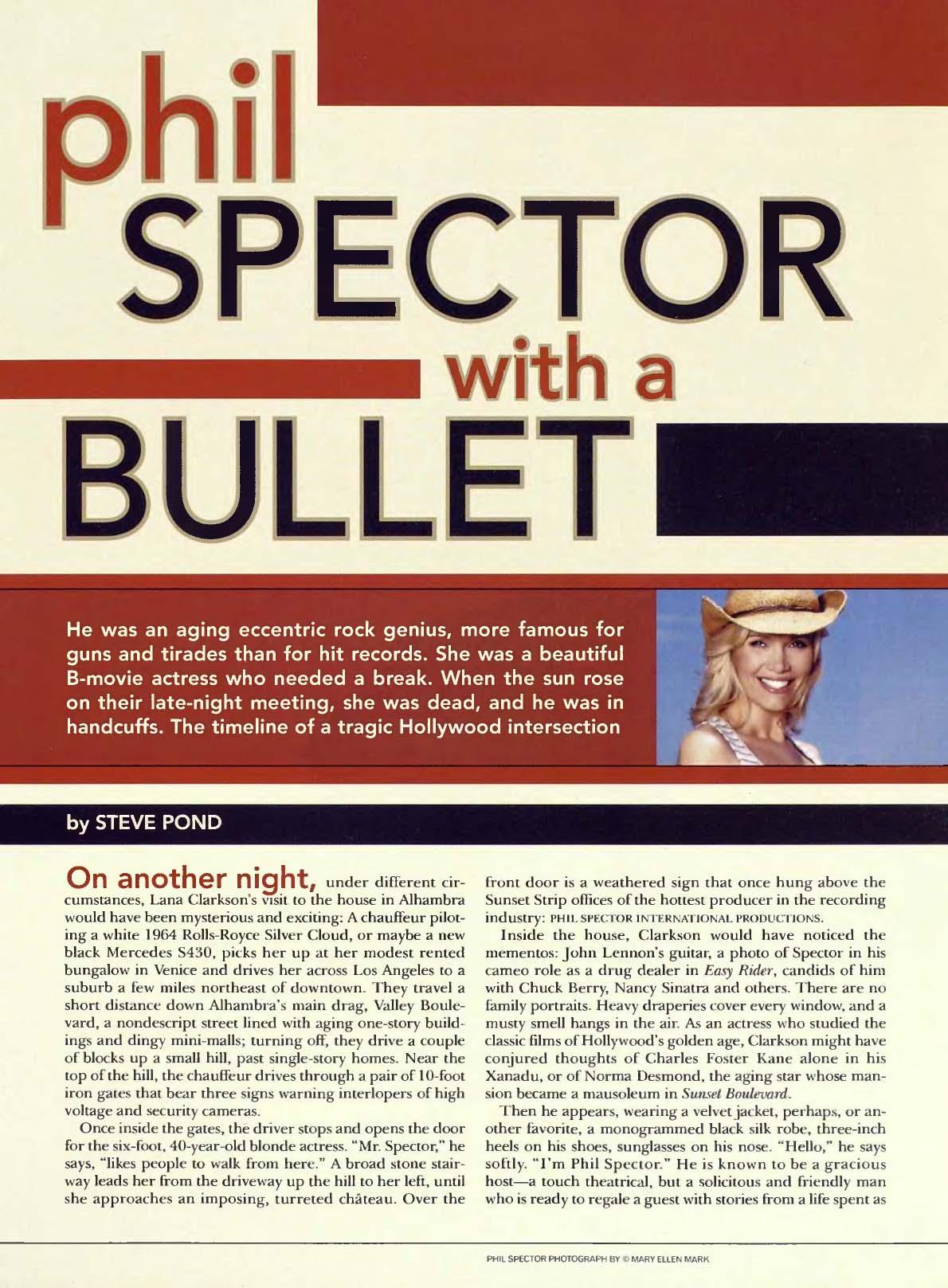 phil SPECTOR with a BULLET

He was an aging eccentric rock genius, more famous for guns and tirades than for hit records. She was a beautiful B-movie actress who needed a break. When the sun rose on their late-night meeting, she was dead, and he was in handcuffs. The timeline of a tragic Hollywood intersection

by STEVE POND

On another night, under different circumstances, Lana Clarkson's visit to the house in Alhambra would have been mysterious and exciting: A chauffeur piloting a white 1964 Rolls-Royce Silver Cloud, or maybe a new black Mercedes S430, picks her up at her modest rented bungalow in Venice and drives her across Los Angeles to a suburb a few miles northeast of downtown. They travel a short distance down Alhambra's main drag, Valley Boulevard, a nondescript street lined with aging one-story buildings and dingy mini-malls; turning off, they drive a couple of blocks up a small hill, past single-story homes. Near the top of the hill, the chauffeur drives through a pair of 10-foot iron gates that bear three signs warning interlopers of high voltage and security cameras.

Once inside the gates, the driver stops and opens the door for the six-foot, 40-year-old blonde actress. "Mr. Spector," he says, "likes people to walk from here." A broad stone stairway leads her from the driveway up the hill to her left, until she approaches an imposing, turreted château. Over the front door is a weathered sign that once hung above the Sunset Strip offices of the hottest producer in the recording industry: PHIL SPECTOR INTERNATIONAL PRODUCTIONS.

Inside the house, Clarkson would have noticed the mementos: John Lennon's guitar, a photo of Spector in his cameo role as a drug dealer in Easy Rider, candids of him with Chuck Berry, Nancy Sinatra and others. There are no family portraits. Heavy draperies cover every window, and a musty smell hangs in the air. As an actress who studied the classic films of Hollywood's golden age, Clarkson might have conjured thoughts of Charles Foster Kane alone in his Xanadu, or of Norma Desmond, the aging star whose mansion became a mausoleum in Sunset Boulevard.

Then he appears, wearing a velvet jacket, perhaps, or another favorite, a monogrammed black silk robe, three-inch heels on his shoes, sunglasses on his nose. "Hello," he says softly. "I'm Phil Spector." He is known to be a gracious host—a touch theatrical, but a solicitous and friendly man who is ready to regale a guest with stories from a life spent as

PHIL SPECTOR PHOTOGRAPH BY © MARY ELLEN MARK